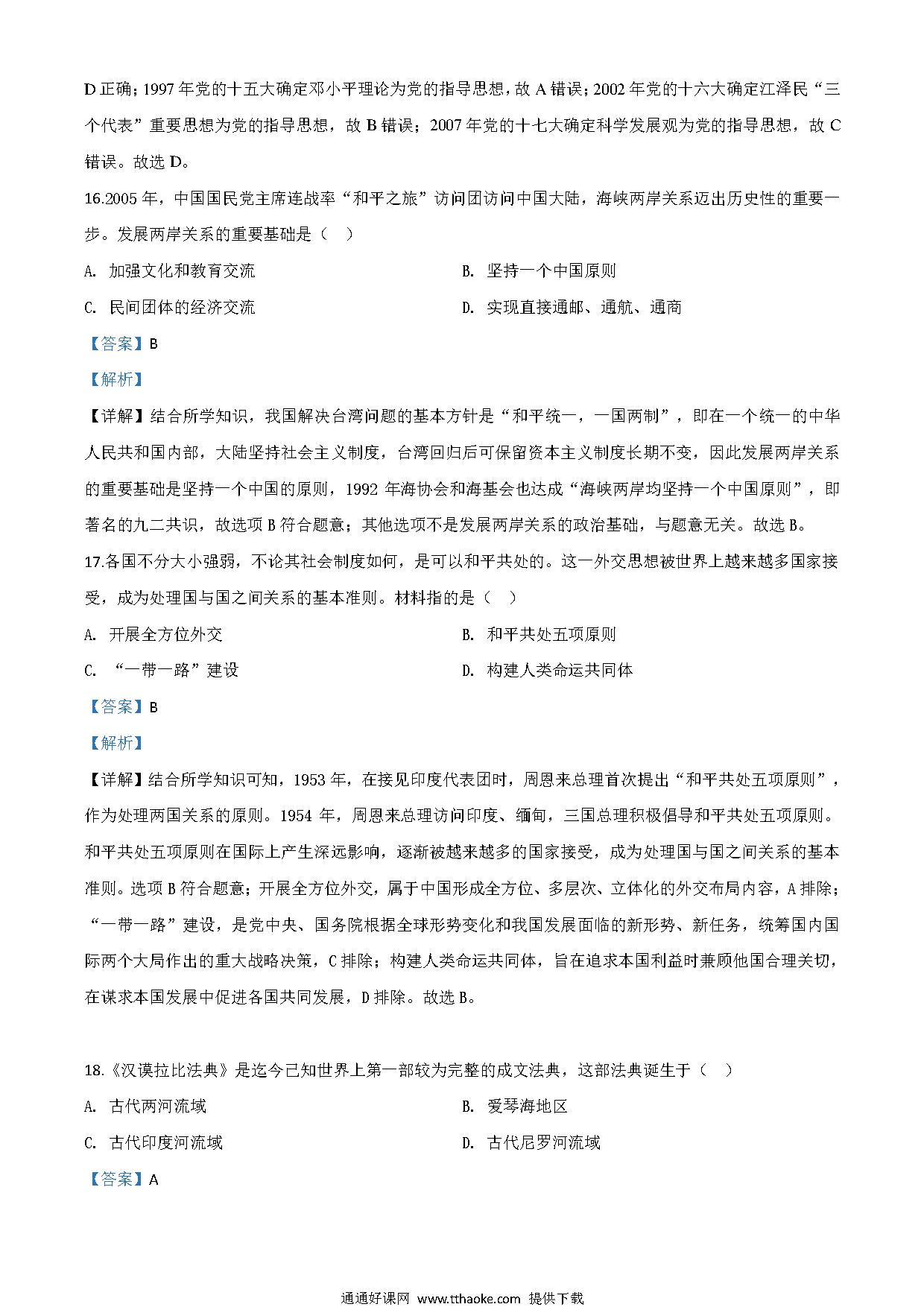 D 正确；1997 年党的十五大确定邓小平理论为党的指导思想，故 A 错误；2002 年党的十六大确定江泽民“三个代表”重要思想为党的指导思想，故 B 错误；2007 年党的十七大确定科学发展观为党的指导思想，故 C 错误。故选 D。

16.2005 年，中国国民党主席连战率“和平之旅”访问团访问中国大陆，海峡两岸关系迈出历史性的重要一步。发展两岸关系的重要基础是（　）

A. 加强文化和教育交流

B. 坚持一个中国原则

C. 民间团体的经济交流

D. 实现直接通邮、通航、通商

【答案】B

【解析】

【详解】结合所学知识，我国解决台湾问题的基本方针是“和平统一，一国两制”，即在一个统一的中华人民共和国内部，大陆坚持社会主义制度，台湾回归后可保留资本主义制度长期不变，因此发展两岸关系的重要基础是坚持一个中国的原则，1992 年海协会和海基会也达成“海峡两岸均坚持一个中国原则”，即著名的九二共识，故选项 B 符合题意；其他选项不是发展两岸关系的政治基础，与题意无关。故选 B。

17.各国不分大小强弱，不论其社会制度如何，是可以和平共处的。这一外交思想被世界上越来越多国家接受，成为处理国与国之间关系的基本准则。材料指的是（　）

A. 开展全方位外交

B. 和平共处五项原则

C. “一带一路”建设

D. 构建人类命运共同体

【答案】B

【解析】

【详解】结合所学知识可知，1953 年，在接见印度代表团时，周恩来总理首次提出“和平共处五项原则”，作为处理两国关系的原则。1954 年，周恩来总理访问印度、缅甸，三国总理积极倡导和平共处五项原则。和平共处五项原则在国际上产生深远影响，逐渐被越来越多的国家接受，成为处理国与国之间关系的基本准则。选项 B 符合题意；开展全方位外交，属于中国形成全方位、多层次、立体化的外交布局内容，A 排除；“一带一路”建设，是党中央、国务院根据全球形势变化和我国发展面临的新形势、新任务，统筹国内国际两个大局作出的重大战略决策，C 排除；构建人类命运共同体，旨在追求本国利益时兼顾他国合理关切，在谋求本国发展中促进各国共同发展，D 排除。故选 B。

18.《汉谟拉比法典》是迄今已知世界上第一部较为完整的成文法典，这部法典诞生于（　）

A. 古代两河流域

B. 爱琴海地区

C. 古代印度河流域

D. 古代尼罗河流域

【答案】A

通通好课网 www.tthaoke.com 提供下载